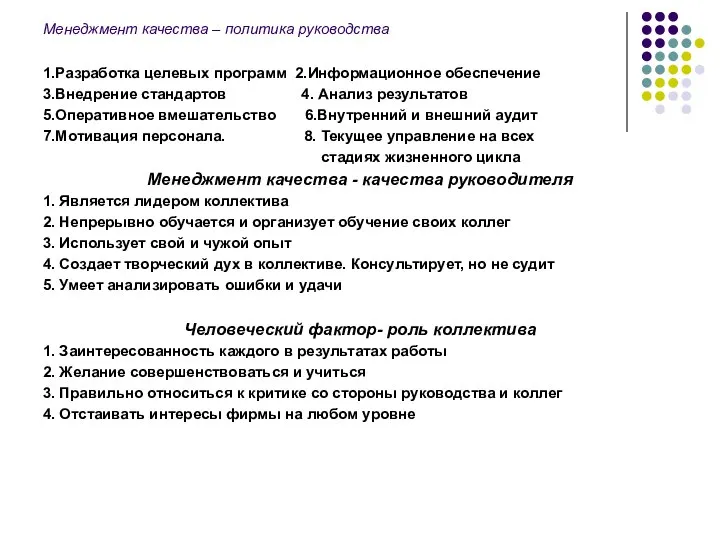 Менеджмент качества – политика руководства

1.Разработка целевых программ 2.Информационное обеспечение
3.Внедрение стандартов 4. Анализ результатов
5.Оперативное вмешательство 6.Внутренний и внешний аудит
7.Мотивация персонала. 8. Текущее управление на всех стадиях жизненного цикла

Менеджмент качества - качества руководителя
1. Является лидером коллектива
2. Непрерывно обучается и организует обучение своих коллег
3. Использует свой и чужой опыт
4. Создает творческий дух в коллективе. Консультирует, но не судит
5. Умеет анализировать ошибки и удачи

Человеческий фактор- роль коллектива
1. Заинтересованность каждого в результатах работы
2. Желание совершенствоваться и учиться
3. Правильно относиться к критике со стороны руководства и коллег
4. Отстаивать интересы фирмы на любом уровне